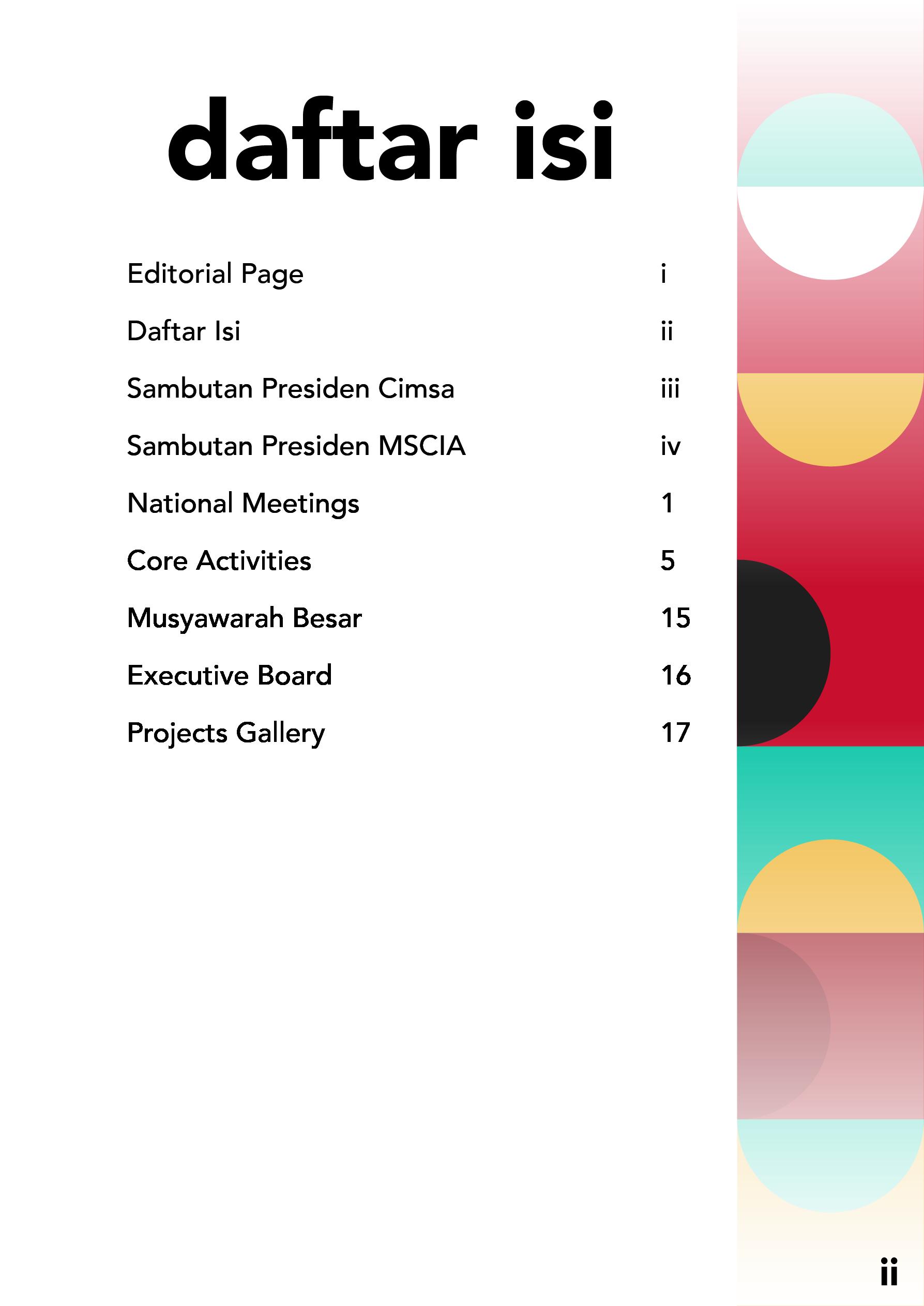 daftar isi

Editorial Page i

Daftar Isi ii

Sambutan Presiden Cimsa iii

Sambutan Presiden MSCIA iv

National Meetings 1

Core Activities 5

Musyawarah Besar 15

Executive Board 16

Projects Gallery 17

ii